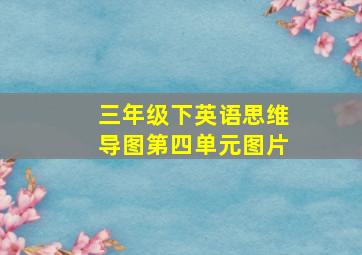 三年级下英语思维导图第四单元图片